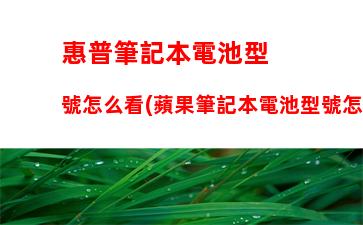 惠普筆記本電池型

號怎么看(蘋果筆記本電池型號怎